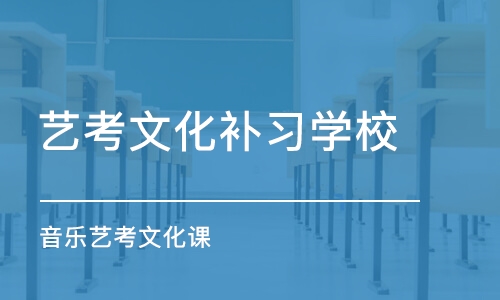 艺考文化补习学校

音乐艺考文化课